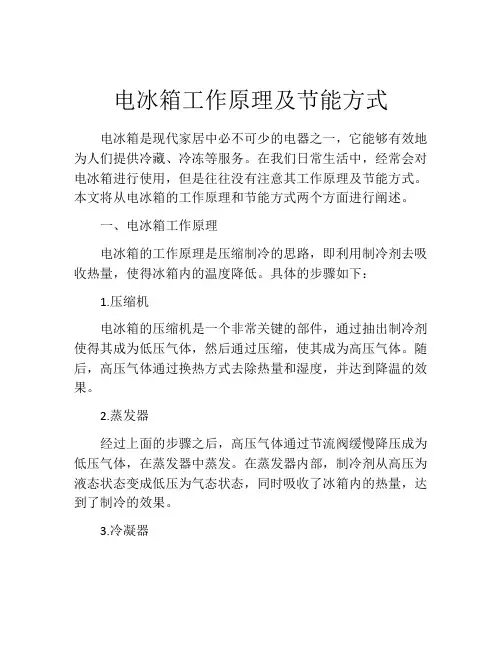 电冰箱工作原理及节能方式

电冰箱是现代家居中必不可少的电器之一，它能够有效地为人们提供冷藏、冷冻等服务。在我们日常生活中，经常会对电冰箱进行使用，但是往往没有注意其工作原理及节能方式。本文将从电冰箱的工作原理和节能方式两个方面进行阐述。

一、电冰箱工作原理

电冰箱的工作原理是压缩制冷的思路，即利用制冷剂去吸收热量，使得冰箱内的温度降低。具体的步骤如下：

1.压缩机

电冰箱的压缩机是一个非常关键的部件，通过抽出制冷剂使得其成为低压气体，然后通过压缩，使其成为高压气体。随后，高压气体通过换热方式去除热量和湿度，并达到降温的效果。

2.蒸发器

经过上面的步骤之后，高压气体通过节流阀缓慢降压成为低压气体，在蒸发器中蒸发。在蒸发器内部，制冷剂从高压为液态状态变成低压为气态状态，同时吸收了冰箱内的热量，达到了制冷的效果。

3.冷凝器